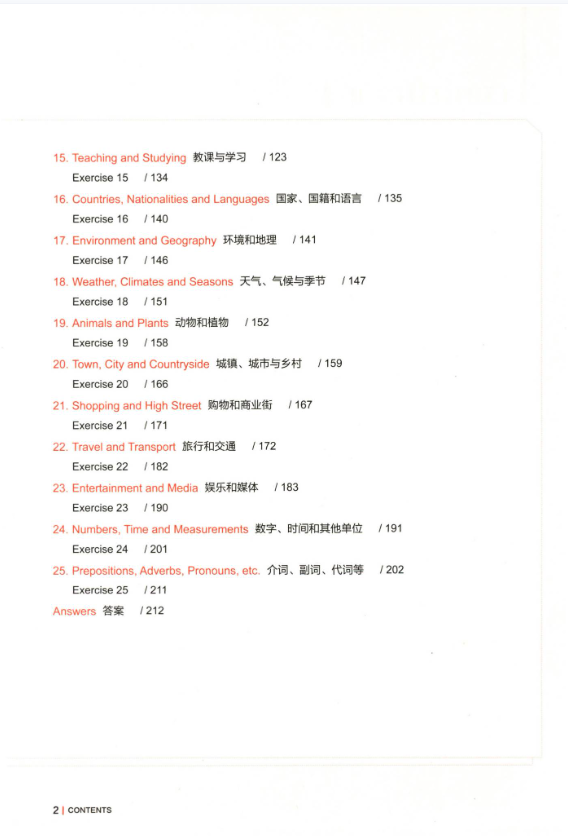 15. Teaching and Studying 教课与学习 / 123
Exercise 15 / 134
16. Countries, Nationalities and Languages 国家、国籍和语言 / 135
Exercise 16 / 140
17. Environment and Geography 环境和地理 / 141
Exercise 17 / 146
18. Weather, Climates and Seasons 天气、气候与季节 / 147
Exercise 18 / 151
19. Animals and Plants 动物和植物 / 152
Exercise 19 / 158
20. Town, City and Countryside 城镇、城市与乡村 / 159
Exercise 20 / 166
21. Shopping and High Street 购物和商业街 / 167
Exercise 21 / 171
22. Travel and Transport 旅行和交通 / 172
Exercise 22 / 182
23. Entertainment and Media 娱乐和媒体 / 183
Exercise 23 / 190
24. Numbers, Time and Measurements 数字、时间和其他单位 / 191
Exercise 24 / 201
25. Prepositions, Adverbs, Pronouns, etc. 介词、副词、代词等 / 202
Exercise 25 / 211
Answers 答案 / 212

2 | CONTENTS